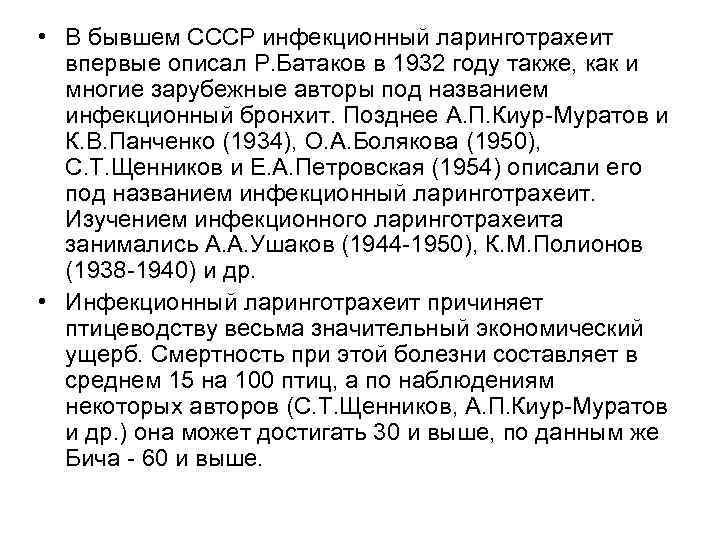 • В бывшем СССР инфекционный ларинготрахеит впервые описал Р.Батаков в 1932 году также, как и многие зарубежные авторы под названием инфекционный бронхит. Позднее А.П.Киур-Муратов и К.В.Панченко (1934), О.А.Болякова (1950), С.Т.Щенников и Е.А.Петровская (1954) описали его под названием инфекционный ларинготрахеит. Изучением инфекционного ларинготрахеита занимались А.А.Ушаков (1944-1950), К.М.Полионов (1938-1940) и др.

• Инфекционный ларинготрахеит причиняет птицеводству весьма значительный экономический ущерб. Смертность при этой болезни составляет в среднем 15 на 100 птиц, а по наблюдениям некоторых авторов (С.Т.Щенников, А.П.Киур-Муратов и др.) она может достигать 30 и выше, по данным же Бича - 60 и выше.